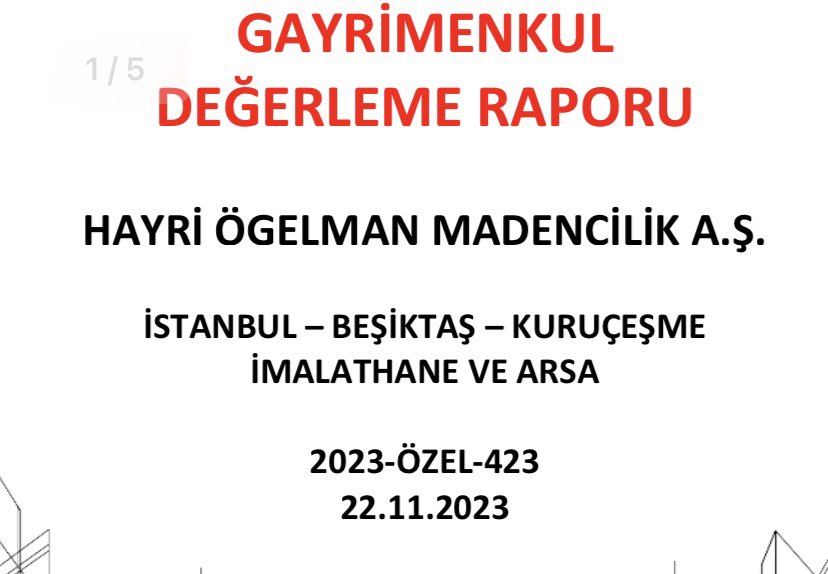 1 / 5

GAYRİMENKUL DEĞERLEME RAPORU

HAYRİ ÖGELMAN MADENCİLİK A.Ş.

İSTANBUL – BEŞİKTAŞ – KURUÇEŞME İMALATHANE VE ARSA

2023-ÖZEL-423
22.11.2023